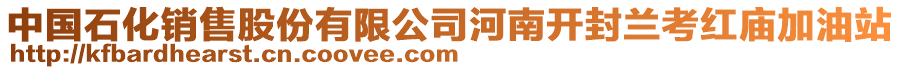 中国石化销售股份有限公司河南开封兰考红庙加油站
http://kfbardhearst.cn.coovee.com